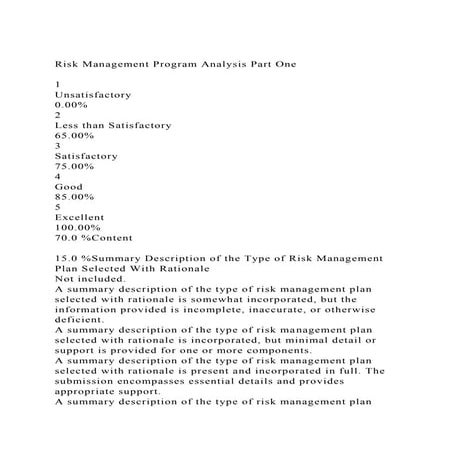 Risk Management Program Analysis Part One

1
Unsatisfactory
0.00%
2
Less than Satisfactory
65.00%
3
Satisfactory
75.00%
4
Good
85.00%
5
Excellent
100.00%
70.0 %Content

15.0 %Summary Description of the Type of Risk Management Plan Selected With Rationale
Not included.
A summary description of the type of risk management plan selected with rationale is somewhat incorporated, but the information provided is incomplete, inaccurate, or otherwise deficient.
A summary description of the type of risk management plan selected with rationale is incorporated, but minimal detail or support is provided for one or more components.
A summary description of the type of risk management plan selected with rationale is present and incorporated in full. The submission encompasses essential details and provides appropriate support.
A summary description of the type of risk management plan